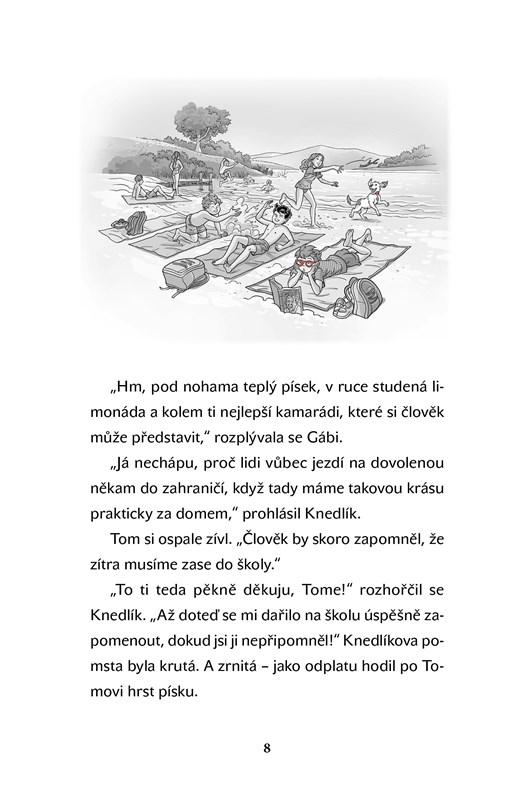 „Hm, pod nohama teplý písek, v ruce studená limonáda a kolem ti nejlepší kamarádi, které si člověk může představit," rozplývala se Gábi.

„Já nechápu, proč lidi vůbec jezdí na dovolenou někam do zahraničí, když tady máme takovou krásu prakticky za domem," prohlásil Knedlík.

Tom si ospale zívl. „Člověk by skoro zapomněl, že zítra musíme zase do školy."

„To ti teda pěkně děkuju, Tome!" rozhořčil se Knedlík. „Až doteď se mi dařilo na školu úspěšně zapomenout, dokud jsi ji nepřipomněl!" Knedlíkova pomsta byla krutá. A zrnitá – jako odplatu hodil po Tomovi hrst písku.

8